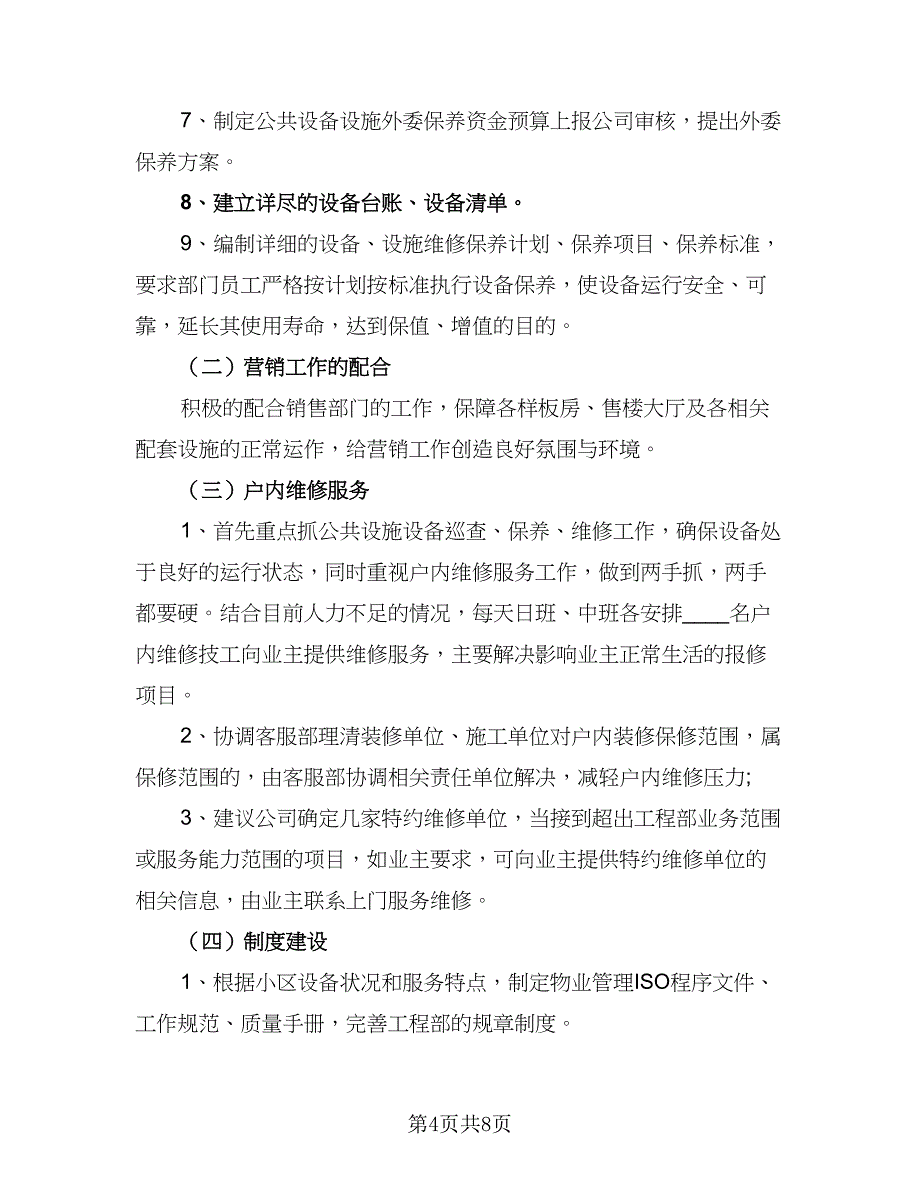 7、制定公共设备设施外委保养资金预算上报公司审核，提出外委保养方案。

8、建立详尽的设备台账、设备清单。

9、编制详细的设备、设施维修保养计划、保养项目、保养标准，要求部门员工严格按计划按标准执行设备保养，使设备运行安全、可靠，延长其使用寿命，达到保值、增值的目的。

（二）营销工作的配合

积极的配合销售部门的工作，保障各样板房、售楼大厅及各相关配套设施的正常运作，给营销工作创造良好氛围与环境。

（三）户内维修服务

1、首先重点抓公共设施设备巡查、保养、维修工作，确保设备处于良好的运行状态，同时重视户内维修服务工作，做到两手抓，两手都要硬。结合目前人力不足的情况，每天日班、中班各安排____名户内维修技工向业主提供维修服务，主要解决影响业主正常生活的报修项目。

2、协调客服部理清装修单位、施工单位对户内装修保修范围，属保修范围的，由客服部协调相关责任单位解决，减轻户内维修压力;

3、建议公司确定几家特约维修单位，当接到超出工程部业务范围或服务能力范围的项目，如业主要求，可向业主提供特约维修单位的相关信息，由业主联系上门服务维修。

（四）制度建设

1、根据小区设备状况和服务特点，制定物业管理ISO程序文件、工作规范、质量手册，完善工程部的规章制度。

第4页共8页